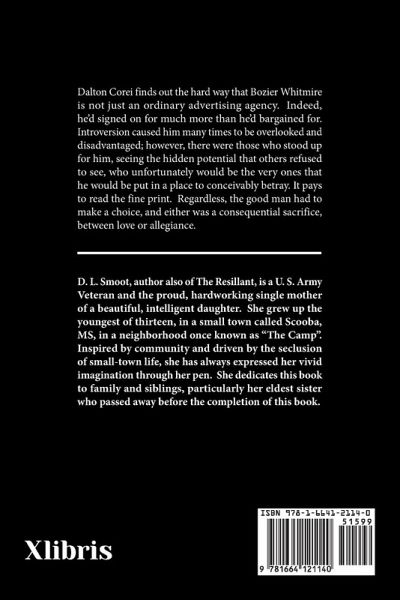 Dalton Corei finds out the hard way that Bozier Whitmire is not just an ordinary advertising agency. Indeed, he'd signed on for much more than he'd bargained for. Introversion caused him many times to be overlooked and disadvantaged; however, there were those who stood up for him, seeing the hidden potential that others refused to see, who unfortunately would be the very ones that he would be put in a place to conceivably betray. It pays to read the fine print. Regardless, the good man had to make a choice, and either was a consequential sacrifice, between love or allegiance.

D. L. Smoot, author also of The Resillant, is a U. S. Army Veteran and the proud, hardworking single mother of a beautiful, intelligent daughter. She grew up the youngest of thirteen, in a small town called Scooba, MS, in a neighborhood once known as "The Camp". Inspired by community and driven by the seclusion of small-town life, she has always expressed her vivid imagination through her pen. She dedicates this book to family and siblings, particularly her eldest sister who passed away before the completion of this book.

Xlibris

ISBN 978-1-6641-2114-0
51599
9 781664 121140